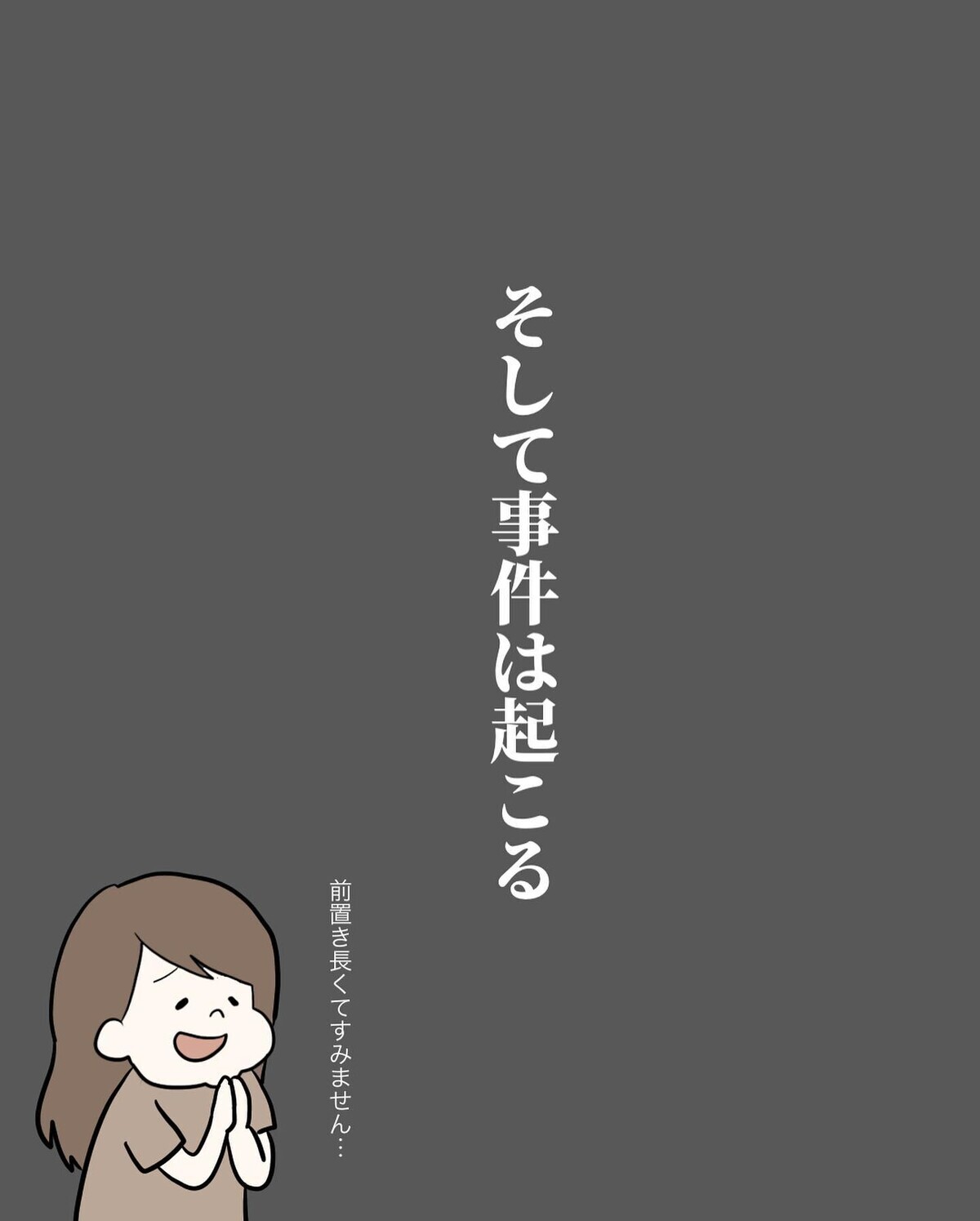 そして事件は起こる

前置き長くてすみません…